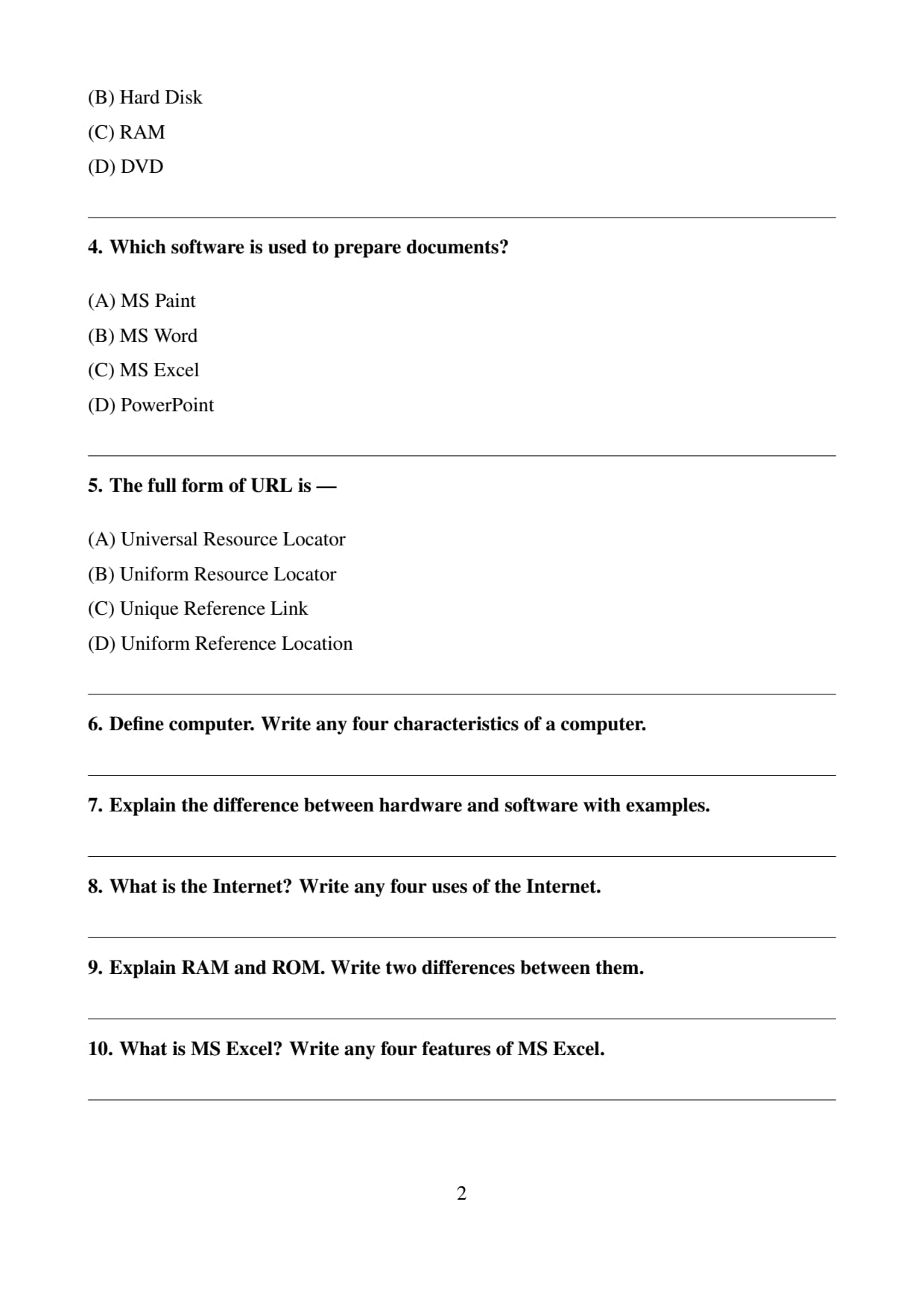 (B) Hard Disk
(C) RAM
(D) DVD

4. Which software is used to prepare documents?

(A) MS Paint
(B) MS Word
(C) MS Excel
(D) PowerPoint

5. The full form of URL is —

(A) Universal Resource Locator
(B) Uniform Resource Locator
(C) Unique Reference Link
(D) Uniform Reference Location

6. Define computer. Write any four characteristics of a computer.

7. Explain the difference between hardware and software with examples.

8. What is the Internet? Write any four uses of the Internet.

9. Explain RAM and ROM. Write two differences between them.

10. What is MS Excel? Write any four features of MS Excel.

2